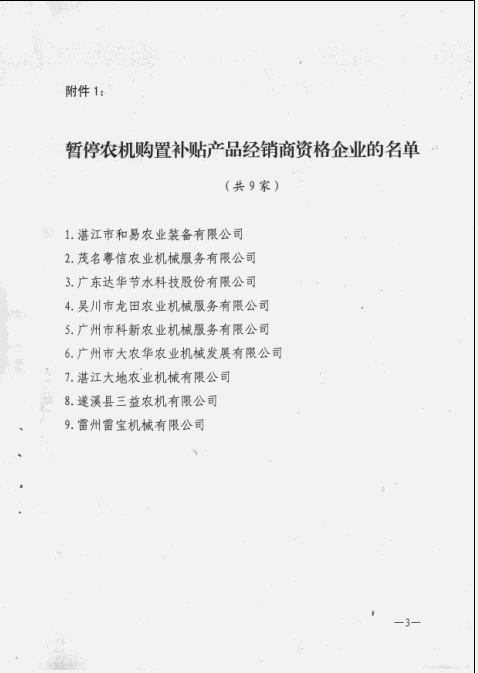 附件1：

暂停农机购置补贴产品经销商资格企业的名单

（共9家）

1.湛江市和易农业装备有限公司
2.茂名粤信农业机械服务有限公司
3.广东达华节水科技股份有限公司
4.吴川市龙田农业机械服务有限公司
5.广州市科新农业机械服务有限公司
6.广州市大农华农业机械发展有限公司
7.湛江大地农业机械有限公司
8.遂溪县三益农机有限公司
9.雷州雷宝机械有限公司

—3—